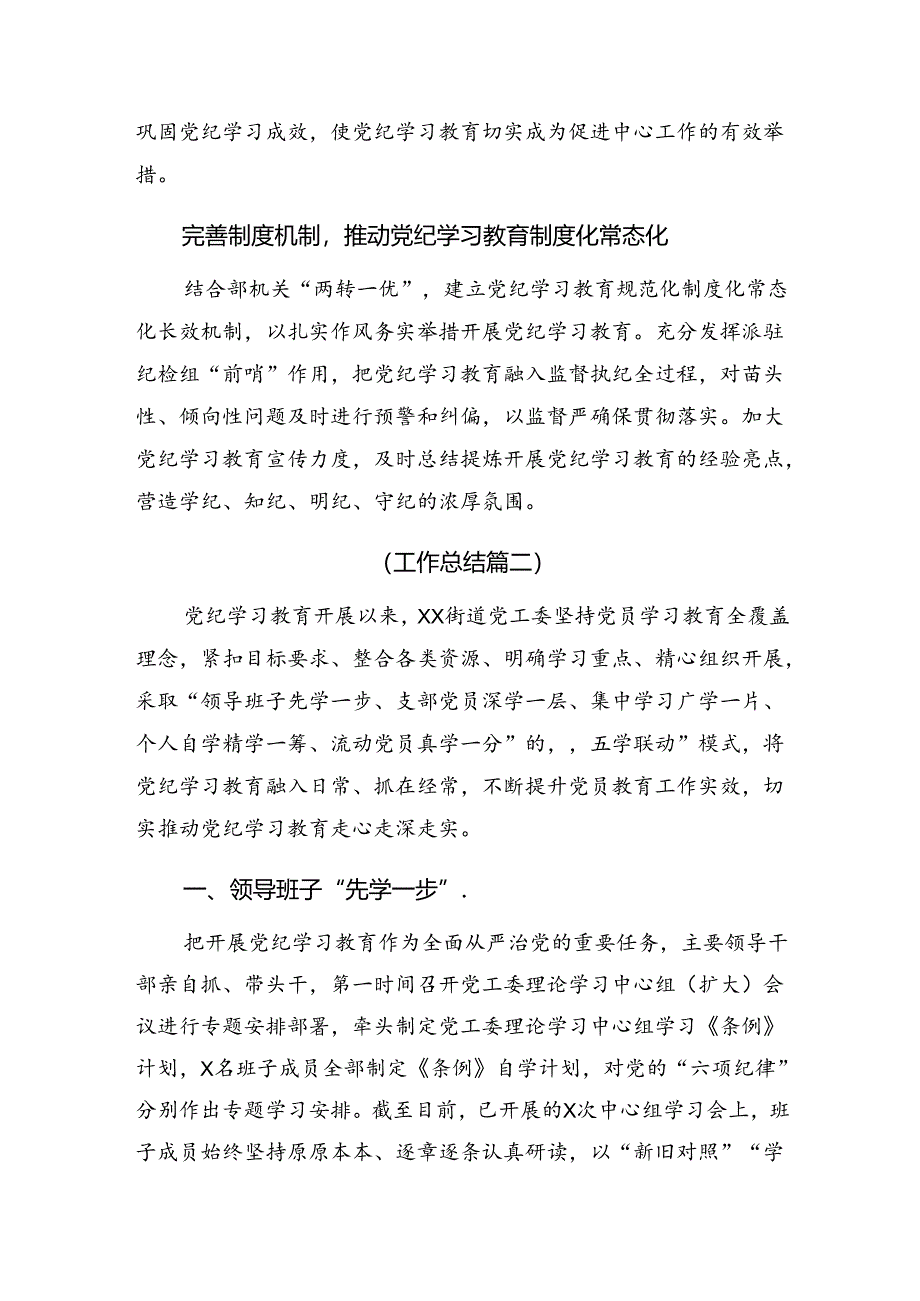 巩固党纪学习成效，使党纪学习教育切实成为促进中心工作的有效举措。

完善制度机制，推动党纪学习教育制度化常态化

结合部机关“两转一优”，建立党纪学习教育规范化制度化常态化长效机制，以扎实作风务实举措开展党纪学习教育。充分发挥派驻纪检组“前哨”作用，把党纪学习教育融入监督执纪全过程，对苗头性、倾向性问题及时进行预警和纠偏，以监督严确保贯彻落实。加大党纪学习教育宣传力度，及时总结提炼开展党纪学习教育的经验亮点，营造学纪、知纪、明纪、守纪的浓厚氛围。

（工作总结篇二）

党纪学习教育开展以来，XX街道党工委坚持党员学习教育全覆盖理念，紧扣目标要求、整合各类资源、明确学习重点、精心组织开展，采取“领导班子先学一步、支部党员深学一层、集中学习广学一片、个人自学精学一筹、流动党员真学一分”的，，五学联动”模式，将党纪学习教育融入日常、抓在经常，不断提升党员教育工作实效，切实推动党纪学习教育走心走深走实。

一、领导班子“先学一步”.

把开展党纪学习教育作为全面从严治党的重要任务，主要领导干部亲自抓、带头干，第一时间召开党工委理论学习中心组（扩大）会议进行专题安排部署，牵头制定党工委理论学习中心组学习《条例》计划，X名班子成员全部制定《条例》自学计划，对党的“六项纪律”分别作出专题学习安排。截至目前，已开展的X次中心组学习会上，班子成员始终坚持原原本本、逐章逐条认真研读，以“新旧对照”“学